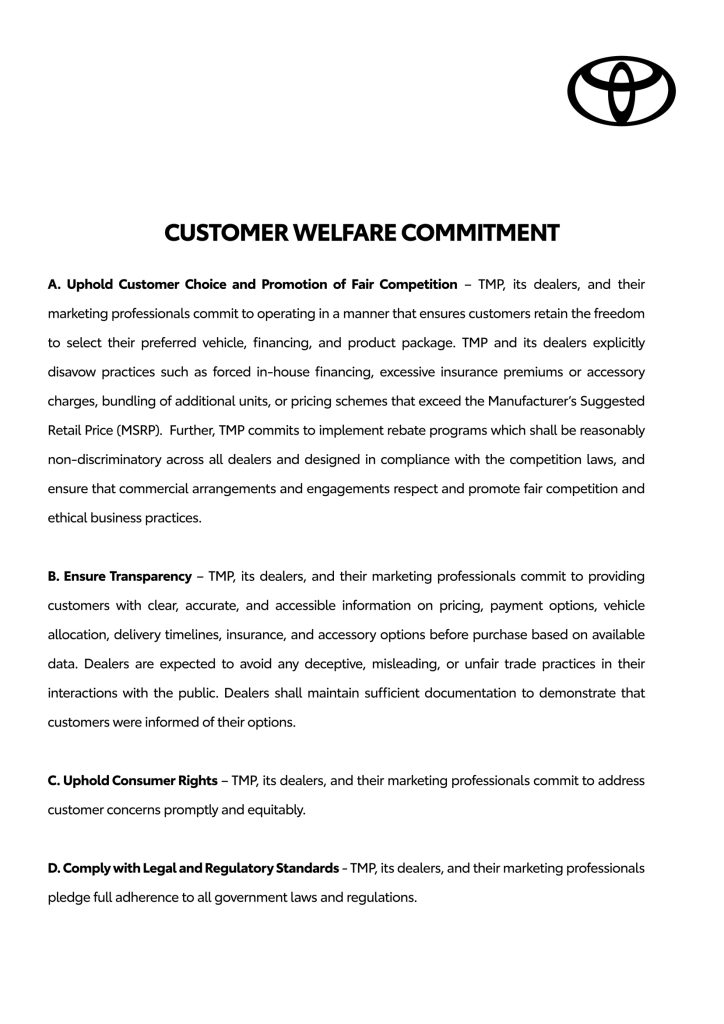 CUSTOMER WELFARE COMMITMENT

A. Uphold Customer Choice and Promotion of Fair Competition – TMP, its dealers, and their marketing professionals commit to operating in a manner that ensures customers retain the freedom to select their preferred vehicle, financing, and product package. TMP and its dealers explicitly disavow practices such as forced in-house financing, excessive insurance premiums or accessory charges, bundling of additional units, or pricing schemes that exceed the Manufacturer's Suggested Retail Price (MSRP). Further, TMP commits to implement rebate programs which shall be reasonably non-discriminatory across all dealers and designed in compliance with the competition laws, and ensure that commercial arrangements and engagements respect and promote fair competition and ethical business practices.

B. Ensure Transparency – TMP, its dealers, and their marketing professionals commit to providing customers with clear, accurate, and accessible information on pricing, payment options, vehicle allocation, delivery timelines, insurance, and accessory options before purchase based on available data. Dealers are expected to avoid any deceptive, misleading, or unfair trade practices in their interactions with the public. Dealers shall maintain sufficient documentation to demonstrate that customers were informed of their options.

C. Uphold Consumer Rights – TMP, its dealers, and their marketing professionals commit to address customer concerns promptly and equitably.

D. Comply with Legal and Regulatory Standards - TMP, its dealers, and their marketing professionals pledge full adherence to all government laws and regulations.